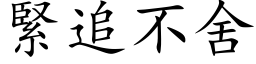 緊追不舍